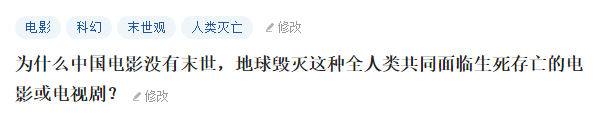 电影 科幻 末世观 人类灭亡 修改

为什么中国电影没有末世，地球毁灭这种全人类共同面临生死存亡的电影或电视剧？ 修改